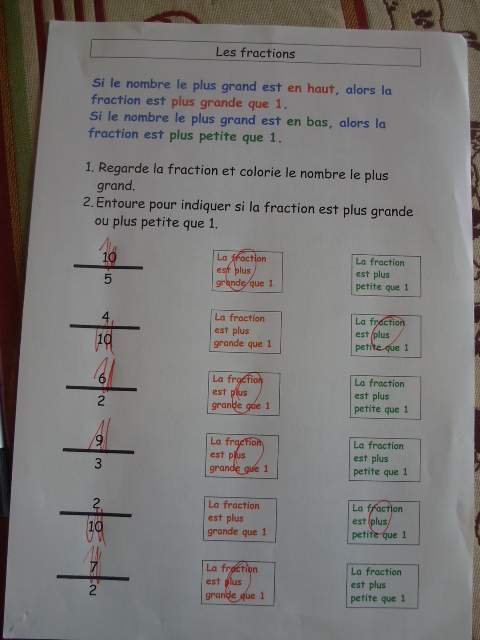 Les fractions

Si le nombre le plus grand est en haut, alors la fraction est plus grande que 1.
Si le nombre le plus grand est en bas, alors la fraction est plus petite que 1.

1. Regarde la fraction et colorie le nombre le plus grand.
2. Entoure pour indiquer si la fraction est plus grande ou plus petite que 1.

$\frac{10}{5}$
La fraction est plus grande que 1
La fraction est plus petite que 1

$\frac{4}{10}$
La fraction est plus grande que 1
La fraction est plus petite que 1

$\frac{6}{2}$
La fraction est plus grande que 1
La fraction est plus petite que 1

$\frac{9}{3}$
La fraction est plus grande que 1
La fraction est plus petite que 1

$\frac{2}{10}$
La fraction est plus grande que 1
La fraction est plus petite que 1

$\frac{7}{2}$
La fraction est plus grande que 1
La fraction est plus petite que 1